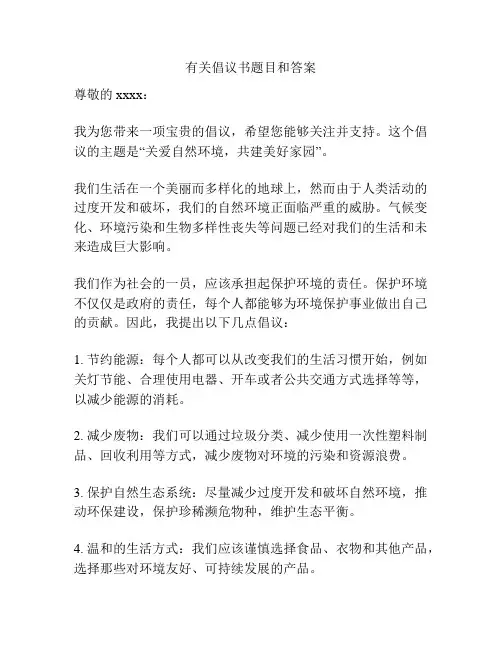 有关倡议书题目和答案

尊敬的 xxxx：

我为您带来一项宝贵的倡议，希望您能够关注并支持。这个倡议的主题是“关爱自然环境，共建美好家园”。

我们生活在一个美丽而多样化的地球上，然而由于人类活动的过度开发和破坏，我们的自然环境正面临严重的威胁。气候变化、环境污染和生物多样性丧失等问题已经对我们的生活和未来造成巨大影响。

我们作为社会的一员，应该承担起保护环境的责任。保护环境不仅仅是政府的责任，每个人都能够为环境保护事业做出自己的贡献。因此，我提出以下几点倡议：

1. 节约能源：每个人都可以从改变我们的生活习惯开始，例如关灯节能、合理使用电器、开车或者公共交通方式选择等等，以减少能源的消耗。

2. 减少废物：我们可以通过垃圾分类、减少使用一次性塑料制品、回收利用等方式，减少废物对环境的污染和资源浪费。

3. 保护自然生态系统：尽量减少过度开发和破坏自然环境，推动环保建设，保护珍稀濒危物种，维护生态平衡。

4. 温和的生活方式：我们应该谨慎选择食品、衣物和其他产品，选择那些对环境友好、可持续发展的产品。